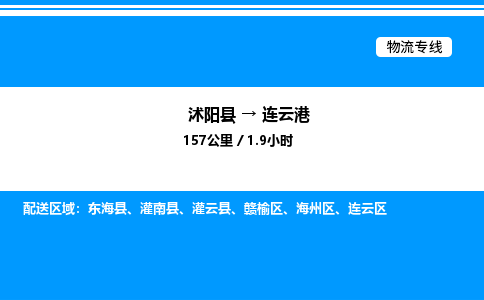 物流专线

沭阳县 → 连云港
157公里 / 1.9小时

配送区域：东海县、灌南县、灌云县、赣榆区、海州区、连云区